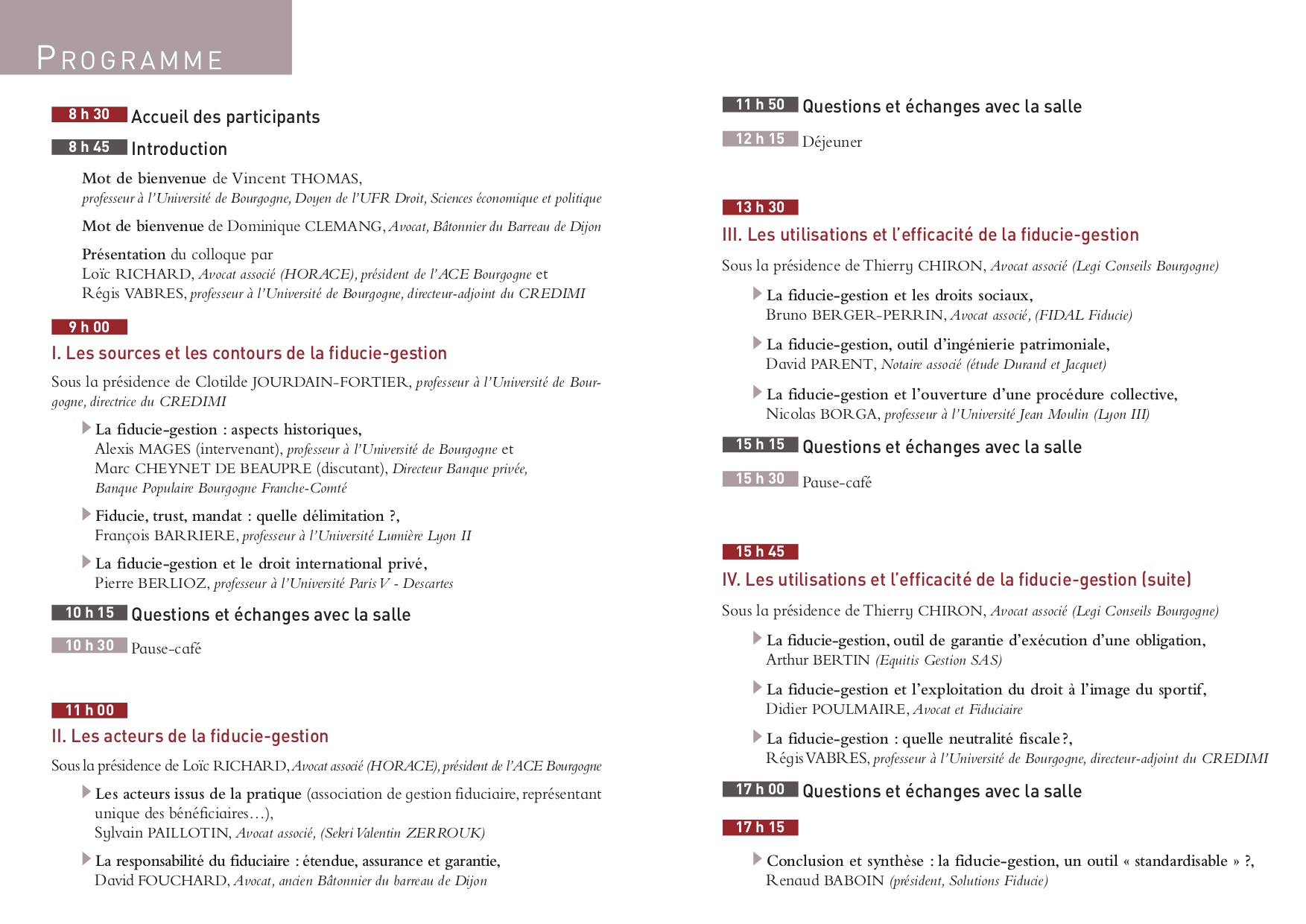 PROGRAMME

8 h 30 Accueil des participants

8 h 45 Introduction

Mot de bienvenue de Vincent THOMAS, professeur à l'Université de Bourgogne, Doyen de l'UFR Droit, Sciences économique et politique

Mot de bienvenue de Dominique CLEMANG, Avocat, Bâtonnier du Barreau de Dijon

Présentation du colloque par Loïc RICHARD, Avocat associé (HORACE), président de l'ACE Bourgogne et Régis VABRES, professeur à l'Université de Bourgogne, directeur-adjoint du CREDIMI

9 h 00

I. Les sources et les contours de la fiducie-gestion

Sous la présidence de Clotilde JOURDAIN-FORTIER, professeur à l'Université de Bourgogne, directrice du CREDIMI

La fiducie-gestion : aspects historiques, Alexis MAGES (intervenant), professeur à l'Université de Bourgogne et Marc CHEYNET DE BEAUPRE (discutant), Directeur Banque privée, Banque Populaire Bourgogne Franche-Comté

Fiducie, trust, mandat : quelle délimitation ?, François BARRIERE, professeur à l'Université Lumière Lyon II

La fiducie-gestion et le droit international privé, Pierre BERLIOZ, professeur à l'Université Paris V - Descartes

10 h 15 Questions et échanges avec la salle

10 h 30 Pause-café

11 h 00

II. Les acteurs de la fiducie-gestion

Sous la présidence de Loïc RICHARD, Avocat associé (HORACE), président de l'ACE Bourgogne

Les acteurs issus de la pratique (association de gestion fiduciaire, représentant unique des bénéficiaires…), Sylvain PAILLOTIN, Avocat associé, (Sekri Valentin ZERROUK)

La responsabilité du fiduciaire : étendue, assurance et garantie, David FOUCHARD, Avocat, ancien Bâtonnier du barreau de Dijon

11 h 50 Questions et échanges avec la salle

12 h 15 Déjeuner

13 h 30

III. Les utilisations et l'efficacité de la fiducie-gestion

Sous la présidence de Thierry CHIRON, Avocat associé (Legi Conseils Bourgogne)

La fiducie-gestion et les droits sociaux, Bruno BERGER-PERRIN, Avocat associé, (FIDAL Fiducie)

La fiducie-gestion, outil d'ingénierie patrimoniale, David PARENT, Notaire associé (étude Durand et Jacquet)

La fiducie-gestion et l'ouverture d'une procédure collective, Nicolas BORGA, professeur à l'Université Jean Moulin (Lyon III)

15 h 15 Questions et échanges avec la salle

15 h 30 Pause-café

15 h 45

IV. Les utilisations et l'efficacité de la fiducie-gestion (suite)

Sous la présidence de Thierry CHIRON, Avocat associé (Legi Conseils Bourgogne)

La fiducie-gestion, outil de garantie d'exécution d'une obligation, Arthur BERTIN (Equitis Gestion SAS)

La fiducie-gestion et l'exploitation du droit à l'image du sportif, Didier POULMAIRE, Avocat et Fiduciaire

La fiducie-gestion : quelle neutralité fiscale ?, Régis VABRES, professeur à l'Université de Bourgogne, directeur-adjoint du CREDIMI

17 h 00 Questions et échanges avec la salle

17 h 15

Conclusion et synthèse : la fiducie-gestion, un outil « standardisable » ?, Renaud BABOIN (président, Solutions Fiducie)